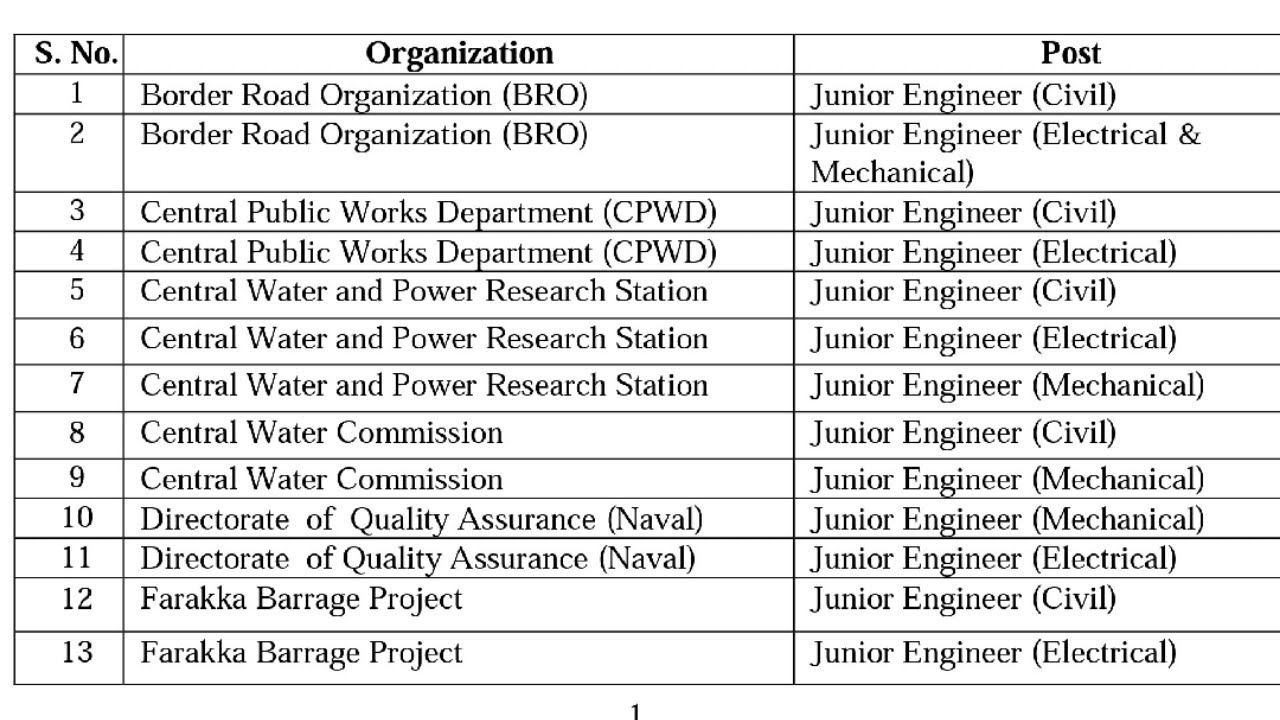 | S. No. | Organization | Post |
|---|---|---|
| 1 | Border Road Organization (BRO) | Junior Engineer (Civil) |
| 2 | Border Road Organization (BRO) | Junior Engineer (Electrical & Mechanical) |
| 3 | Central Public Works Department (CPWD) | Junior Engineer (Civil) |
| 4 | Central Public Works Department (CPWD) | Junior Engineer (Electrical) |
| 5 | Central Water and Power Research Station | Junior Engineer (Civil) |
| 6 | Central Water and Power Research Station | Junior Engineer (Electrical) |
| 7 | Central Water and Power Research Station | Junior Engineer (Mechanical) |
| 8 | Central Water Commission | Junior Engineer (Civil) |
| 9 | Central Water Commission | Junior Engineer (Mechanical) |
| 10 | Directorate of Quality Assurance (Naval) | Junior Engineer (Mechanical) |
| 11 | Directorate of Quality Assurance (Naval) | Junior Engineer (Electrical) |
| 12 | Farakka Barrage Project | Junior Engineer (Civil) |
| 13 | Farakka Barrage Project | Junior Engineer (Electrical) |

1